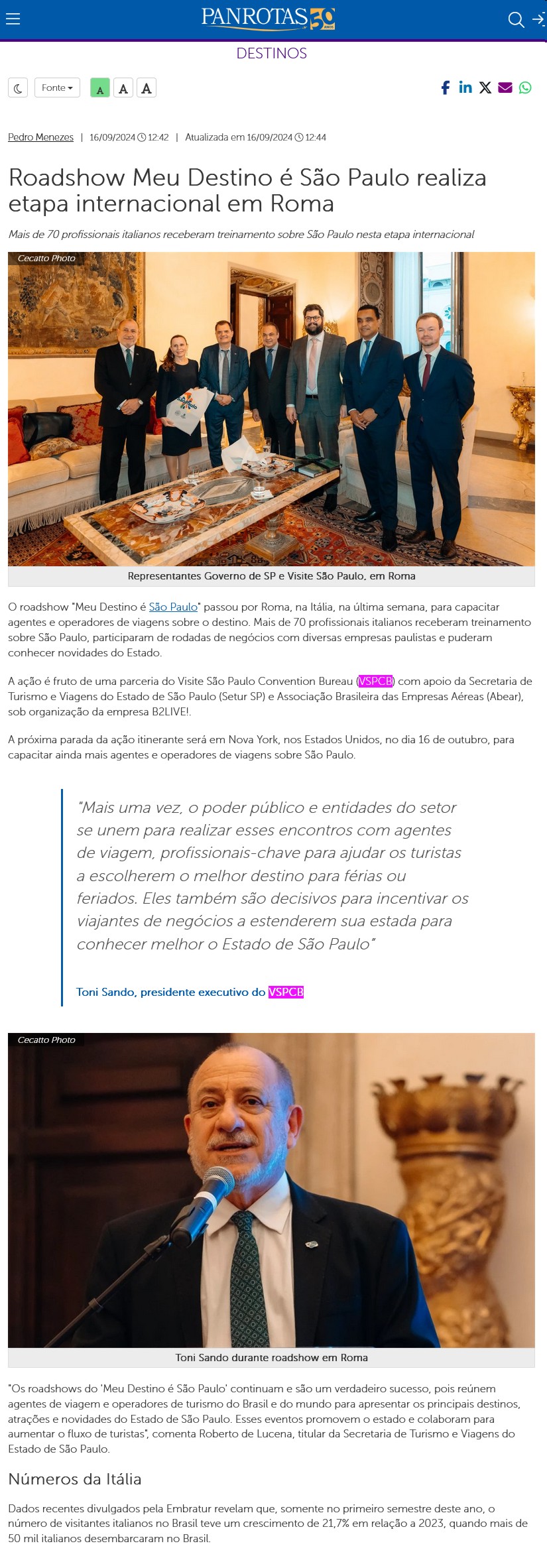 PANROTAS 50 ANOS

DESTINOS

Fonte A A A

Pedro Menezes | 16/09/2024 12:42 | Atualizada em 16/09/2024 12:44

Roadshow Meu Destino é São Paulo realiza etapa internacional em Roma

Mais de 70 profissionais italianos receberam treinamento sobre São Paulo nesta etapa internacional

Cecatto Photo

Representantes Governo de SP e Visite São Paulo, em Roma

O roadshow "Meu Destino é São Paulo" passou por Roma, na Itália, na última semana, para capacitar agentes e operadores de viagens sobre o destino. Mais de 70 profissionais italianos receberam treinamento sobre São Paulo, participaram de rodadas de negócios com diversas empresas paulistas e puderam conhecer novidades do Estado.

A ação é fruto de uma parceria do Visite São Paulo Convention Bureau (VSPCB) com apoio da Secretaria de Turismo e Viagens do Estado de São Paulo (Setur SP) e Associação Brasileira das Empresas Aéreas (Abear), sob organização da empresa B2LIVE!.

A próxima parada da ação itinerante será em Nova York, nos Estados Unidos, no dia 16 de outubro, para capacitar ainda mais agentes e operadores de viagens sobre São Paulo.

"Mais uma vez, o poder público e entidades do setor se unem para realizar esses encontros com agentes de viagem, profissionais-chave para ajudar os turistas a escolherem o melhor destino para férias ou feriados. Eles também são decisivos para incentivar os viajantes de negócios a estenderem sua estada para conhecer melhor o Estado de São Paulo"

Toni Sando, presidente executivo do VSPCB

Cecatto Photo

Toni Sando durante roadshow em Roma

"Os roadshows do 'Meu Destino é São Paulo' continuam e são um verdadeiro sucesso, pois reúnem agentes de viagem e operadores de turismo do Brasil e do mundo para apresentar os principais destinos, atrações e novidades do Estado de São Paulo. Esses eventos promovem o estado e colaboram para aumentar o fluxo de turistas", comenta Roberto de Lucena, titular da Secretaria de Turismo e Viagens do Estado de São Paulo.

Números da Itália

Dados recentes divulgados pela Embratur revelam que, somente no primeiro semestre deste ano, o número de visitantes italianos no Brasil teve um crescimento de 21,7% em relação a 2023, quando mais de 50 mil italianos desembarcaram no Brasil.